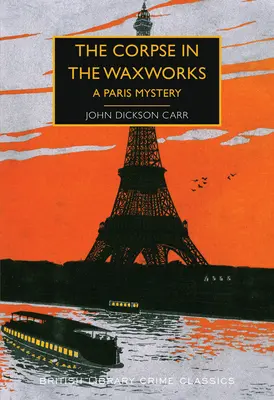 THE CORPSE IN THE WAXWORKS

A PARIS MYSTERY

JOHN DICKSON CARR

BRITISH LIBRARY CRIME CLASSICS